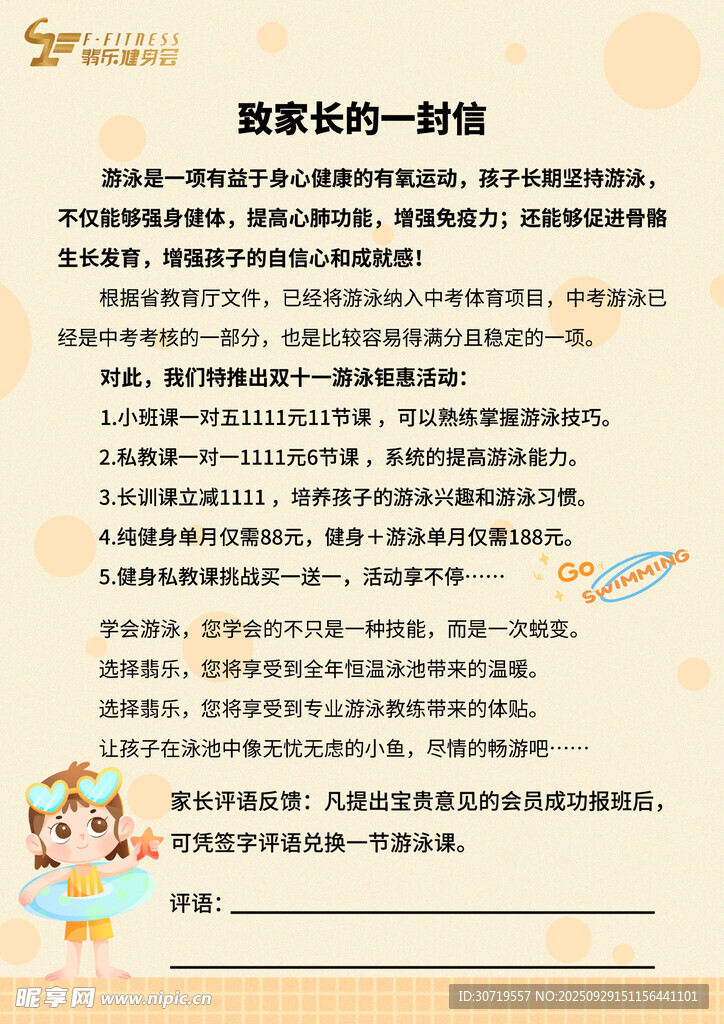 F·FITNESS
翡乐健身会

致家长的一封信

游泳是一项有益于身心健康的有氧运动，孩子长期坚持游泳，不仅能够强身健体，提高心肺功能，增强免疫力；还能够促进骨骼生长发育，增强孩子的自信心和成就感！

根据省教育厅文件，已经将游泳纳入中考体育项目，中考游泳已经是中考考核的一部分，也是比较容易得满分且稳定的一项。

对此，我们特推出双十一游泳钜惠活动：

1.小班课一对五1111元11节课，可以熟练掌握游泳技巧。

2.私教课一对一1111元6节课，系统的提高游泳能力。

3.长训课立减1111，培养孩子的游泳兴趣和游泳习惯。

4.纯健身单月仅需88元，健身＋游泳单月仅需188元。

5.健身私教课挑战买一送一，活动享不停……

GO SWIMMING

学会游泳，您学会的不只是一种技能，而是一次蜕变。

选择翡乐，您将享受到全年恒温泳池带来的温暖。

选择翡乐，您将享受到专业游泳教练带来的体贴。

让孩子在泳池中像无忧无虑的小鱼，尽情的畅游吧……

家长评语反馈：凡提出宝贵意见的会员成功报班后，可凭签字评语兑换一节游泳课。

评语：

昵享网 www.nipic.cn
ID:30719557 NO:20250929151156441101